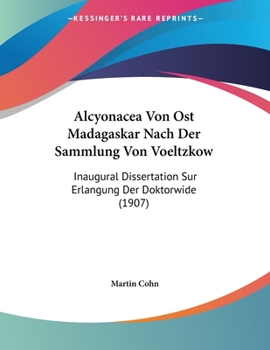 —KESSINGER'S RARE REPRINTS—

Alcyonacea Von Ost Madagaskar Nach Der Sammlung Von Voeltzkow

Inaugural Dissertation Sur Erlangung Der Doktorwide (1907)

Martin Cohn